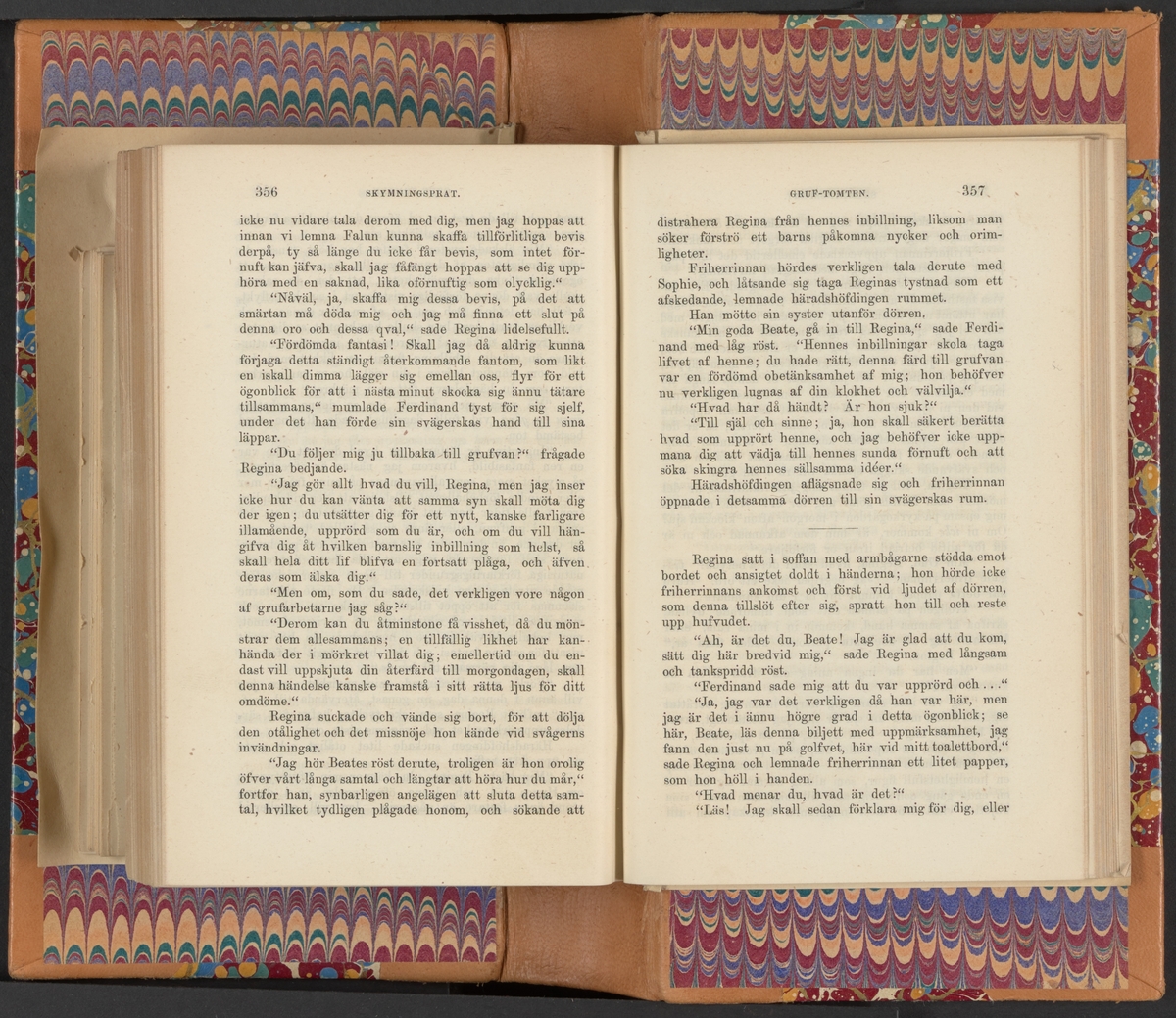 356 SKYMNINGSPRAT.

icke nu vidare tala derom med dig, men jag hoppas att innan vi lemna Falun kunna skaffa tillförlitliga bevis derpå, ty så länge du icke får bevis, som intet förnuft kan jäfva, skall jag fåfängt hoppas att se dig upphöra med en saknad, lika oförnuftig som olycklig."

"Nåväl, ja, skaffa mig dessa bevis, på det att smärtan må döda mig och jag må finna ett slut på denna oro och dessa qval," sade Regina lidelsefullt.

"Fördömda fantasi! Skall jag då aldrig kunna förjaga detta ständigt återkommande fantom, som likt en iskall dimma lägger sig emellan oss, flyr för ett ögonblick för att i nästa minut skocka sig ännu tätare tillsammans," mumlade Ferdinand tyst för sig sjelf, under det han förde sin svägerskas hand till sina läppar.

"Du följer mig ju tillbaka till grufvan?" frågade Regina bedjande.

"Jag gör allt hvad du vill, Regina, men jag inser icke hur du kan vänta att samma syn skall möta dig der igen; du utsätter dig för ett nytt, kanske farligare illamående, upprörd som du är, och om du vill hängifva dig åt hvilken barnslig inbillning som helst, så skall hela ditt lif blifva en fortsatt plåga, och äfven deras som älska dig."

"Men om, som du sade, det verkligen vore någon af grufarbetarne jag såg?"

"Derom kan du åtminstone få visshet, då du mönstrar dem allesammans; en tillfällig likhet har kanhända der i mörkret villat dig; emellertid om du endast vill uppskjuta din återfärd till morgondagen, skall denna händelse kanske framstå i sitt rätta ljus för ditt omdöme."

Regina suckade och vände sig bort, för att dölja den otålighet och det missnöje hon kände vid svågerns invändningar.

"Jag hör Beates röst derute, troligen är hon orolig öfver vårt långa samtal och längtar att höra hur du mår," fortfor han, synbarligen angelägen att sluta detta samtal, hvilket tydligen plågade honom, och sökande att

GRUF-TOMTEN. 357

distrahera Regina från hennes inbillning, liksom man söker förströ ett barns påkomna nycker och orimligheter.

Friherrinnan hördes verkligen tala derute med Sophie, och låtsande sig taga Reginas tystnad som ett afskedande, lemnade häradshöfdingen rummet.

Han mötte sin syster utanför dörren.

"Min goda Beate, gå in till Regina," sade Ferdinand med låg röst. "Hennes inbillningar skola taga lifvet af henne; du hade rätt, denna färd till grufvan var en fördömd obetänksamhet af mig; hon behöfver nu verkligen lugnas af din klokhet och välvilja."

"Hvad har då händt? Är hon sjuk?"

"Till själ och sinne; ja, hon skall säkert berätta hvad som upprört henne, och jag behöfver icke uppmana dig att vädja till hennes sunda förnuft och att söka skingra hennes sällsamma idéer."

Häradshöfdingen aflägsnade sig och friherrinnan öppnade i detsamma dörren till sin svägerskas rum.

Regina satt i soffan med armbågarne stödda emot bordet och ansigtet doldt i händerna; hon hörde icke friherrinnans ankomst och först vid ljudet af dörren, som denna tillslöt efter sig, spratt hon till och reste upp hufvudet.

"Ah, är det du, Beate! Jag är glad att du kom, sätt dig här bredvid mig," sade Regina med långsam och tankspridd röst.

"Ferdinand sade mig att du var upprörd och..."

"Ja, jag var det verkligen då han var här, men jag är det i ännu högre grad i detta ögonblick; se här, Beate, läs denna biljett med uppmärksamhet, jag fann den just nu på golfvet, här vid mitt toalettbord," sade Regina och lemnade friherrinnan ett litet papper, som hon höll i handen.

"Hvad menar du, hvad är det?"

"Läs! Jag skall sedan förklara mig för dig, eller